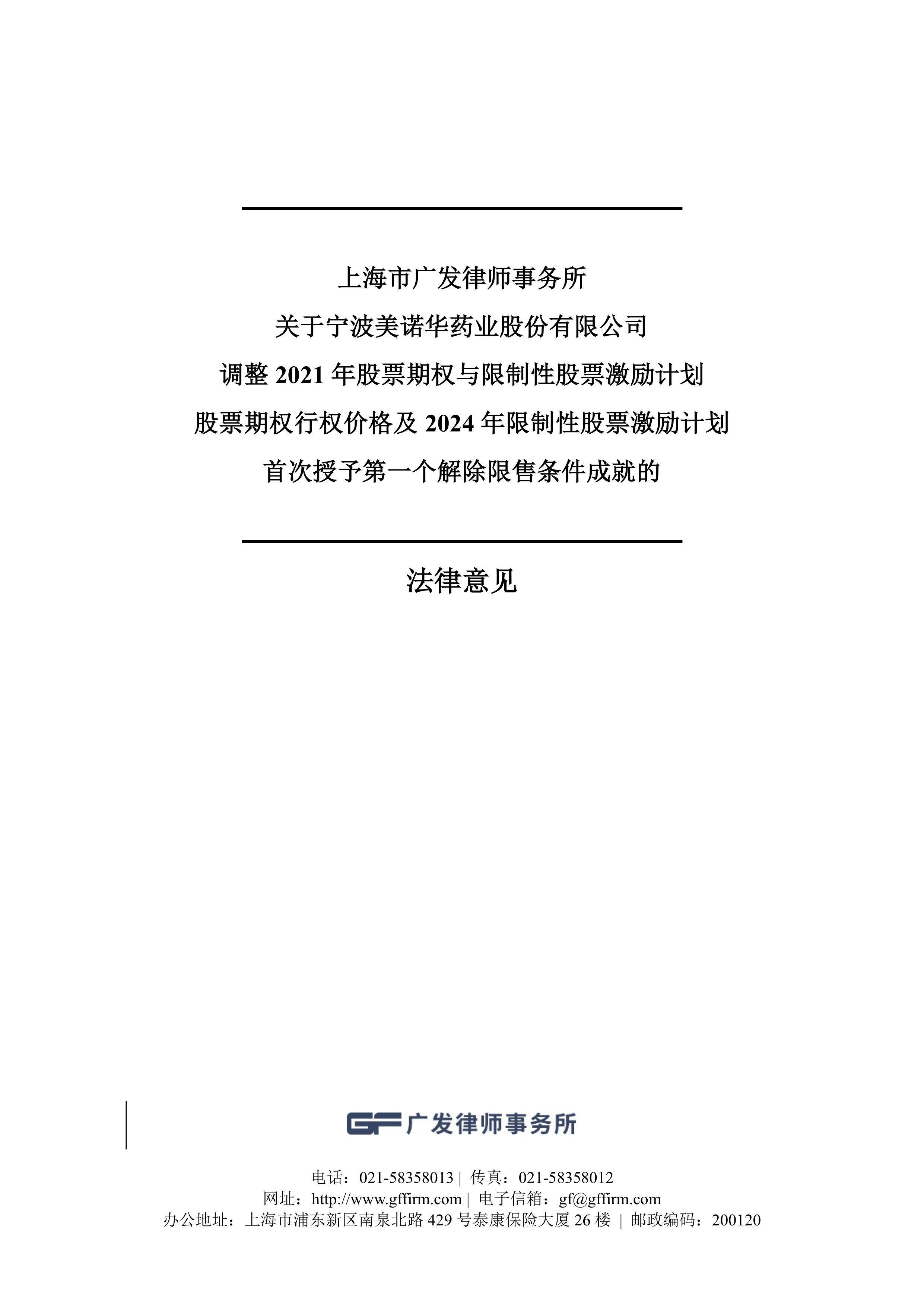 上海市广发律师事务所
关于宁波美诺华药业股份有限公司
调整 2021 年股票期权与限制性股票激励计划
股票期权行权价格及 2024 年限制性股票激励计划
首次授予第一个解除限售条件成就的

法律意见

GF 广发律师事务所

电话：021-58358013 | 传真：021-58358012
网址：http://www.gffirm.com | 电子信箱：gf@gffirm.com
办公地址：上海市浦东新区南泉北路 429 号泰康保险大厦 26 楼 | 邮政编码：200120